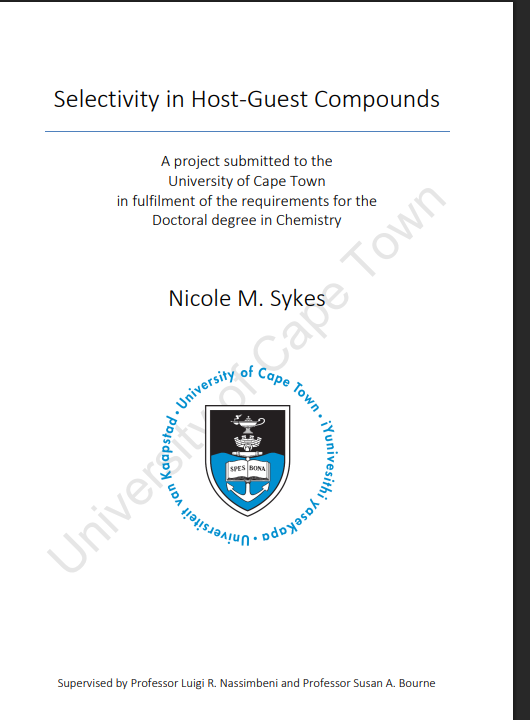 Selectivity in Host-Guest Compounds

A project submitted to the University of Cape Town in fulfilment of the requirements for the Doctoral degree in Chemistry

Nicole M. Sykes

University of Cape Town • iYunivesithi yaseKapa • Universiteit van Kaapstad •

SPES BONA

University of Cape Town

Supervised by Professor Luigi R. Nassimbeni and Professor Susan A. Bourne